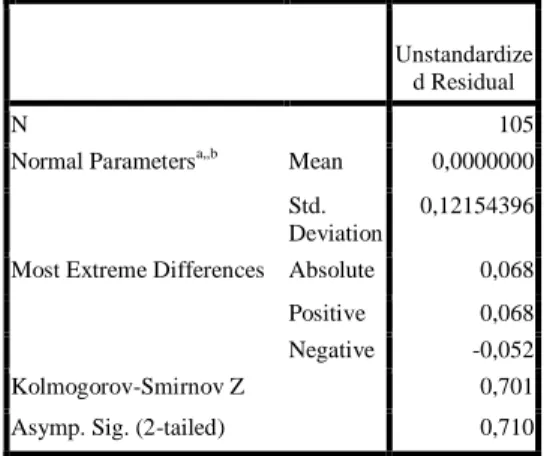 |  |  | Unstandardized Residual |
|---|---|---|
| N |  | 105 |
| Normal Parameters$^{a,,b}$ | Mean | 0,0000000 |
|  | Std. Deviation | 0,12154396 |
| Most Extreme Differences | Absolute | 0,068 |
|  | Positive | 0,068 |
|  | Negative | -0,052 |
| Kolmogorov-Smirnov Z |  | 0,701 |
| Asymp. Sig. (2-tailed) |  | 0,710 |